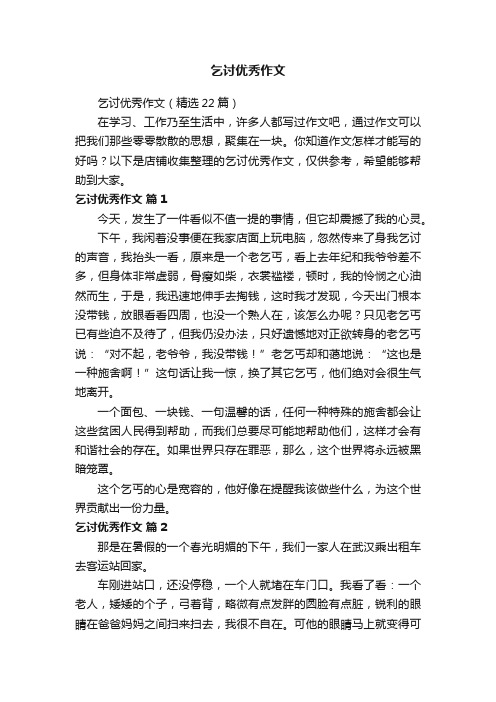 乞讨优秀作文

乞讨优秀作文（精选22篇）

在学习、工作乃至生活中，许多人都写过作文吧，通过作文可以把我们那些零零散散的思想，聚集在一块。你知道作文怎样才能写的好吗？以下是店铺收集整理的乞讨优秀作文，仅供参考，希望能够帮助到大家。

乞讨优秀作文 篇1

今天，发生了一件看似不值一提的事情，但它却震撼了我的心灵。

下午，我闲着没事便在我家店面上玩电脑，忽然传来了身我乞讨的声音，我抬头一看，原来是一个老乞丐，看上去年纪和我爷爷差不多，但身体非常虚弱，骨瘦如柴，衣裳褴褛，顿时，我的怜悯之心油然而生，于是，我迅速地伸手去掏钱，这时我才发现，今天出门根本没带钱，放眼看看四周，也没一个熟人在，该怎么办呢？只见老乞丐已有些迫不及待了，但我仍没办法，只好遗憾地对正欲转身的老乞丐说：“对不起，老爷爷，我没带钱！”老乞丐却和蔼地说：“这也是一种施舍啊！”这句话让我一惊，换了其它乞丐，他们绝对会很生气地离开。

一个面包、一块钱、一句温馨的话，任何一种特殊的施舍都会让这些贫困人民得到帮助，而我们总要尽可能地帮助他们，这样才会有和谐社会的存在。如果世界只存在罪恶，那么，这个世界将永远被黑暗笼罩。

这个乞丐的心是宽容的，他好像在提醒我该做些什么，为这个世界贡献出一份力量。

乞讨优秀作文 篇2

那是在暑假的一个春光明媚的下午，我们一家人在武汉乘出租车去客运站回家。

车刚进站口，还没停稳，一个人就堵在车门口。我看了看：一个老人，矮矮的个子，弓着背，略微有点发胖的圆脸有点脏，锐利的眼睛在爸爸妈妈之间扫来扫去，我很不自在。可他的眼睛马上就变得可